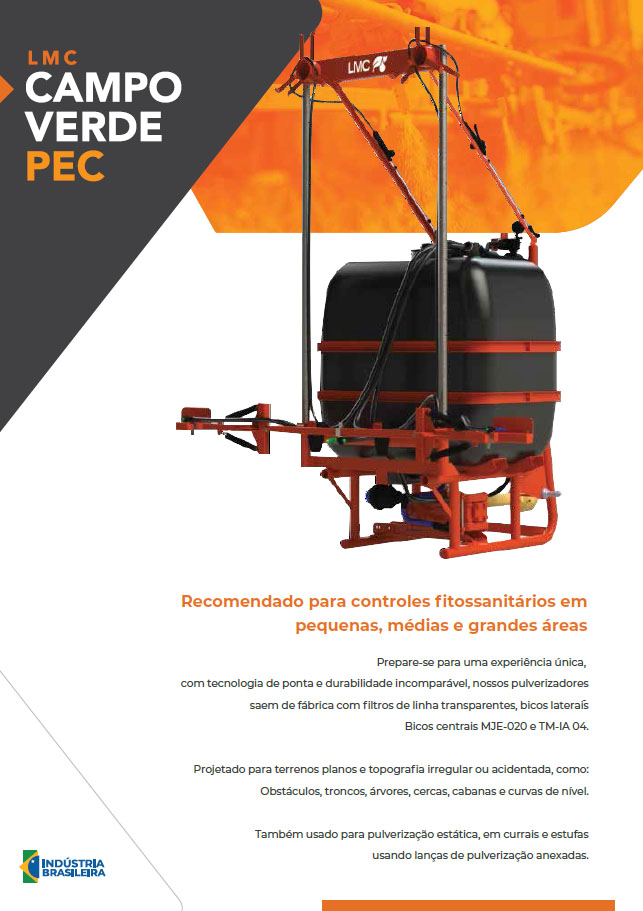 LMC
CAMPO
VERDE
PEC

LMC

Recomendado para controles fitossanitários em pequenas, médias e grandes áreas

Prepare-se para uma experiência única, com tecnologia de ponta e durabilidade incomparável, nossos pulverizadores saem de fábrica com filtros de linha transparentes, bicos lateraís Bicos centrais MJE-020 e TM-IA 04.

Projetado para terrenos planos e topografia irregular ou acidentada, como: Obstáculos, troncos, árvores, cercas, cabanas e curvas de nível.

Também usado para pulverização estática, em currais e estufas usando lanças de pulverização anexadas.

INDÚSTRIA
BRASILEIRA